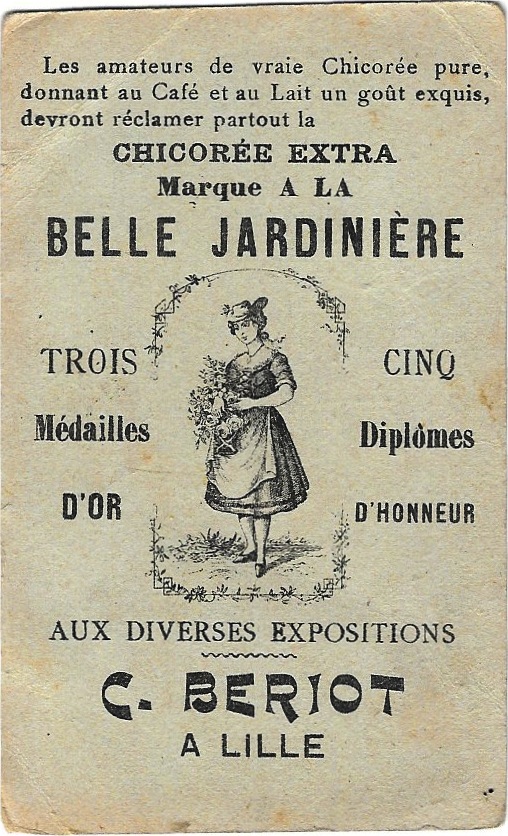 Les amateurs de vraie Chicorée pure, donnant au Café et au Lait un goût exquis, devront réclamer partout la

CHICORÉE EXTRA
Marque A LA
BELLE JARDINIÈRE

TROIS
Médailles
D'OR

CINQ
Diplômes
D'HONNEUR

AUX DIVERSES EXPOSITIONS

C. BERIOT
A LILLE